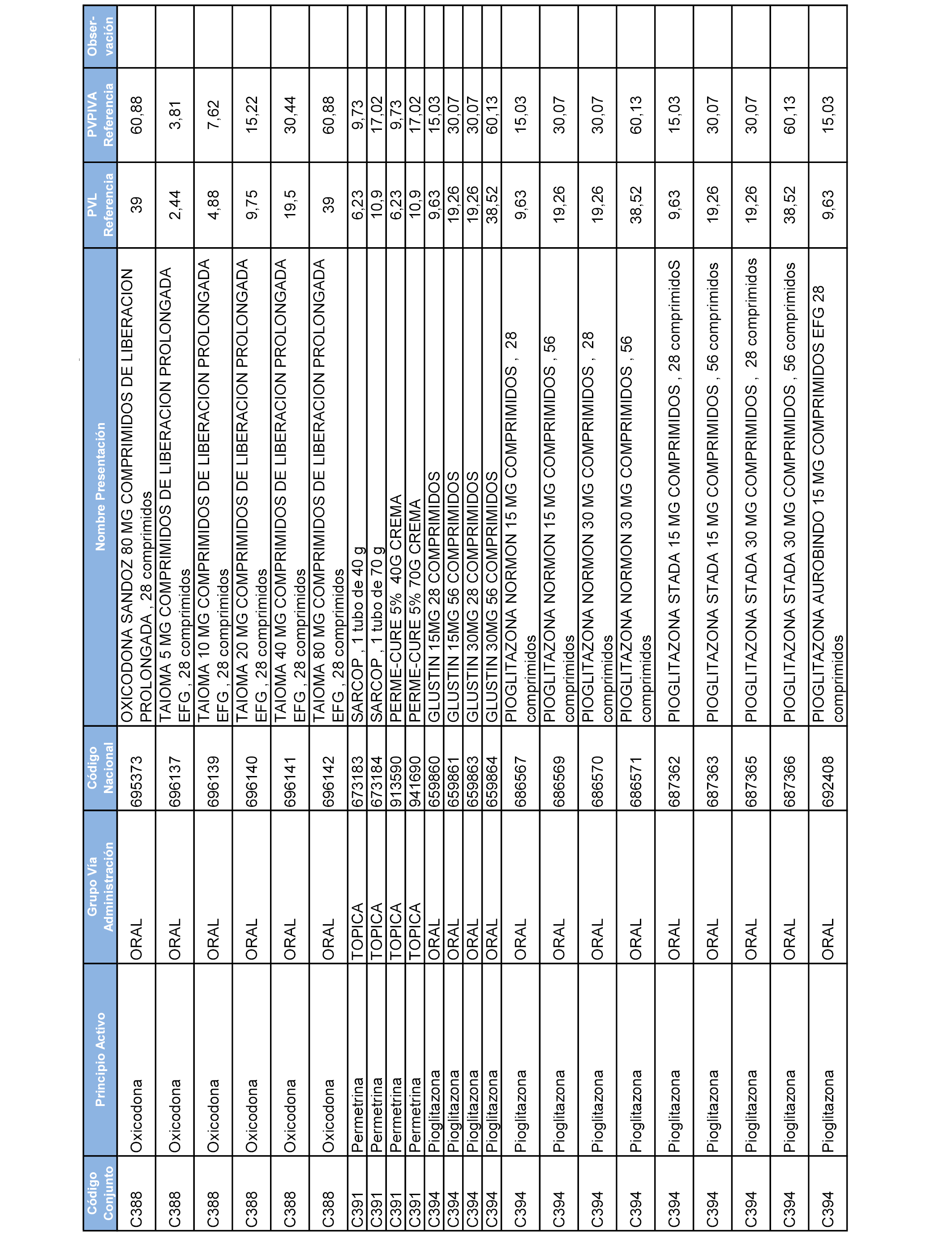 | Código Conjunto | Principio Activo | Grupo Vía Administración | Código Nacional | Nombre Presentación | PVL Referencia | PVPIVA Referencia | Obser-vación |
|---|---|---|---|---|---|---|---|
| C388 | Oxicodona | ORAL | 695373 | OXICODONA SANDOZ 80 MG COMPRIMIDOS DE LIBERACION PROLONGADA , 28 comprimidos | 39 | 60,88 | |
| C388 | Oxicodona | ORAL | 696137 | TAIOMA 5 MG COMPRIMIDOS DE LIBERACION PROLONGADA EFG , 28 comprimidos | 2,44 | 3,81 | |
| C388 | Oxicodona | ORAL | 696139 | TAIOMA 10 MG COMPRIMIDOS DE LIBERACION PROLONGADA EFG , 28 comprimidos | 4,88 | 7,62 | |
| C388 | Oxicodona | ORAL | 696140 | TAIOMA 20 MG COMPRIMIDOS DE LIBERACION PROLONGADA EFG , 28 comprimidos | 9,75 | 15,22 | |
| C388 | Oxicodona | ORAL | 696141 | TAIOMA 40 MG COMPRIMIDOS DE LIBERACION PROLONGADA EFG , 28 comprimidos | 19,5 | 30,44 | |
| C388 | Oxicodona | ORAL | 696142 | TAIOMA 80 MG COMPRIMIDOS DE LIBERACION PROLONGADA EFG , 28 comprimidos | 39 | 60,88 | |
| C391 | Permetrina | TOPICA | 673183 | SARCOP , 1 tubo de 40 g | 6,23 | 9,73 | |
| C391 | Permetrina | TOPICA | 673184 | SARCOP , 1 tubo de 70 g | 10,9 | 17,02 | |
| C391 | Permetrina | TOPICA | 913590 | PERME-CURE 5% 40G CREMA | 6,23 | 9,73 | |
| C391 | Permetrina | TOPICA | 941690 | PERME-CURE 5% 70G CREMA | 10,9 | 17,02 | |
| C394 | Pioglitazona | ORAL | 659860 | GLUSTIN 15MG 28 COMPRIMIDOS | 9,63 | 15,03 | |
| C394 | Pioglitazona | ORAL | 659861 | GLUSTIN 15MG 56 COMPRIMIDOS | 19,26 | 30,07 | |
| C394 | Pioglitazona | ORAL | 659863 | GLUSTIN 30MG 28 COMPRIMIDOS | 19,26 | 30,07 | |
| C394 | Pioglitazona | ORAL | 659864 | GLUSTIN 30MG 56 COMPRIMIDOS | 38,52 | 60,13 | |
| C394 | Pioglitazona | ORAL | 686567 | PIOGLITAZONA NORMON 15 MG COMPRIMIDOS , 28 comprimidos | 9,63 | 15,03 | |
| C394 | Pioglitazona | ORAL | 686569 | PIOGLITAZONA NORMON 15 MG COMPRIMIDOS , 56 comprimidos | 19,26 | 30,07 | |
| C394 | Pioglitazona | ORAL | 686570 | PIOGLITAZONA NORMON 30 MG COMPRIMIDOS , 28 comprimidos | 19,26 | 30,07 | |
| C394 | Pioglitazona | ORAL | 686571 | PIOGLITAZONA NORMON 30 MG COMPRIMIDOS , 56 comprimidos | 38,52 | 60,13 | |
| C394 | Pioglitazona | ORAL | 687362 | PIOGLITAZONA STADA 15 MG COMPRIMIDOS , 28 comprimidoS | 9,63 | 15,03 | |
| C394 | Pioglitazona | ORAL | 687363 | PIOGLITAZONA STADA 15 MG COMPRIMIDOS , 56 comprimidos | 19,26 | 30,07 | |
| C394 | Pioglitazona | ORAL | 687365 | PIOGLITAZONA STADA 30 MG COMPRIMIDOS , 28 comprimidos | 19,26 | 30,07 | |
| C394 | Pioglitazona | ORAL | 687366 | PIOGLITAZONA STADA 30 MG COMPRIMIDOS , 56 comprimidos | 38,52 | 60,13 | |
| C394 | Pioglitazona | ORAL | 692408 | PIOGLITAZONA AUROBINDO 15 MG COMPRIMIDOS EFG 28 comprimidos | 9,63 | 15,03 | |